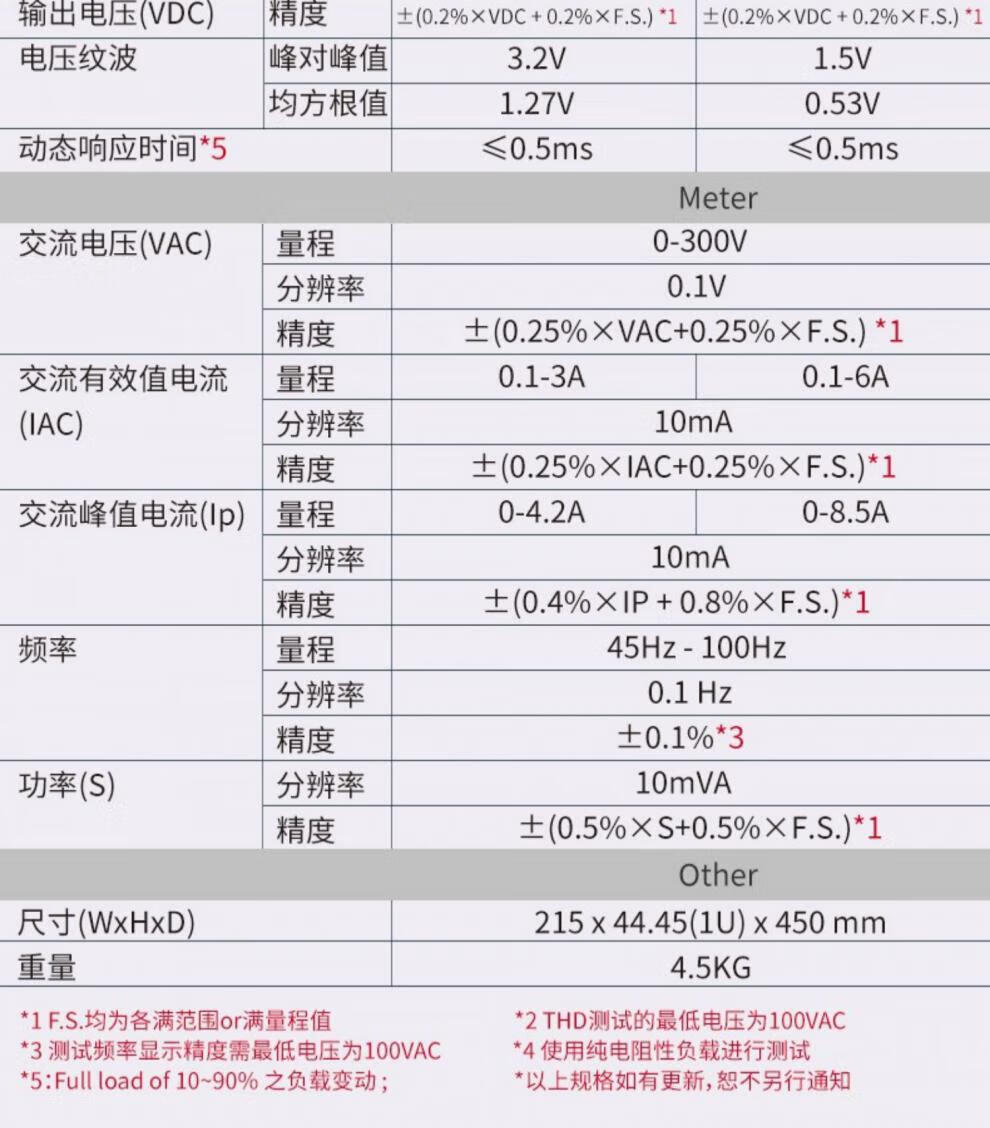 | 输出电压(VDC) | 精度 | ±(0.2%×VDC + 0.2%×F.S.) *1 | ±(0.2%×VDC + 0.2%×F.S.) *1 |
|---|---|---|---|
| 电压纹波 | 峰对峰值 | 3.2V | 1.5V |
| | 均方根值 | 1.27V | 0.53V |
| 动态响应时间*5 | | ≤0.5ms | ≤0.5ms |
| Meter | | | |
| 交流电压(VAC) | 量程 | 0-300V | |
| | 分辨率 | 0.1V | |
| | 精度 | ±(0.25%×VAC+0.25%×F.S.) *1 | |
| 交流有效值电流(IAC) | 量程 | 0.1-3A | 0.1-6A |
| | 分辨率 | 10mA | |
| | 精度 | ±(0.25%×IAC+0.25%×F.S.)*1 | |
| 交流峰值电流(Ip) | 量程 | 0-4.2A | 0-8.5A |
| | 分辨率 | 10mA | |
| | 精度 | ±(0.4%×IP + 0.8%×F.S.)*1 | |
| 频率 | 量程 | 45Hz - 100Hz | |
| | 分辨率 | 0.1 Hz | |
| | 精度 | ±0.1%*3 | |
| 功率(S) | 分辨率 | 10mVA | |
| | 精度 | ±(0.5%×S+0.5%×F.S.)*1 | |
| Other | | | |
| 尺寸(WxHxD) | | 215 x 44.45(1U) x 450 mm | |
| 重量 | | 4.5KG | |

*1 F.S.均为各满范围or满量程值
*3 测试频率显示精度需最低电压为100VAC
*5:Full load of 10~90% 之负载变动;

*2 THD测试的最低电压为100VAC
*4 使用纯电阻性负载进行测试
*以上规格如有更新,恕不另行通知